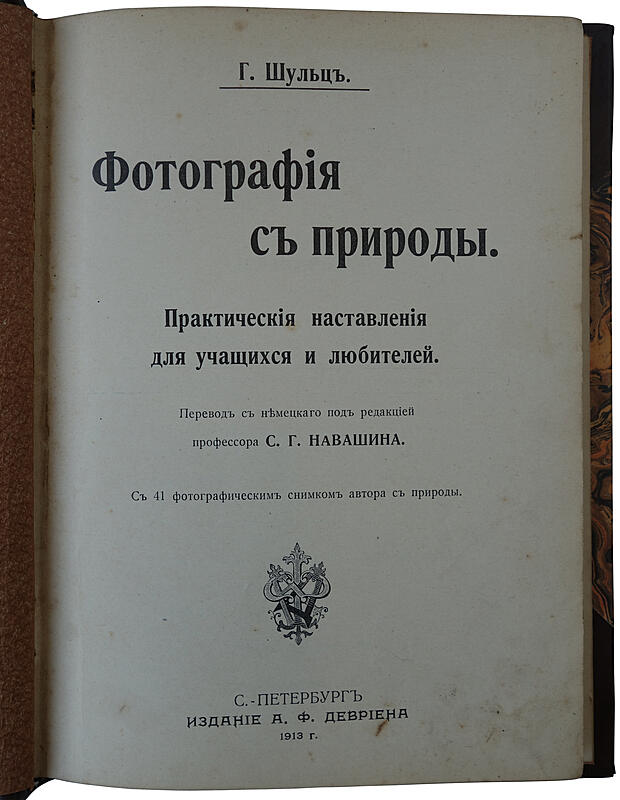 Г. Шульцъ.

Фотографія съ природы.

Практическія наставленія для учащихся и любителей.

Переводъ съ нѣмецкаго подъ редакціей профессора С. Г. НАВАШИНА.

Съ 41 фотографическимъ снимкомъ автора съ природы.

С.-ПЕТЕРБУРГЪ
ИЗДАНІЕ А. Ф. ДЕВРІЕНА
1913 г.